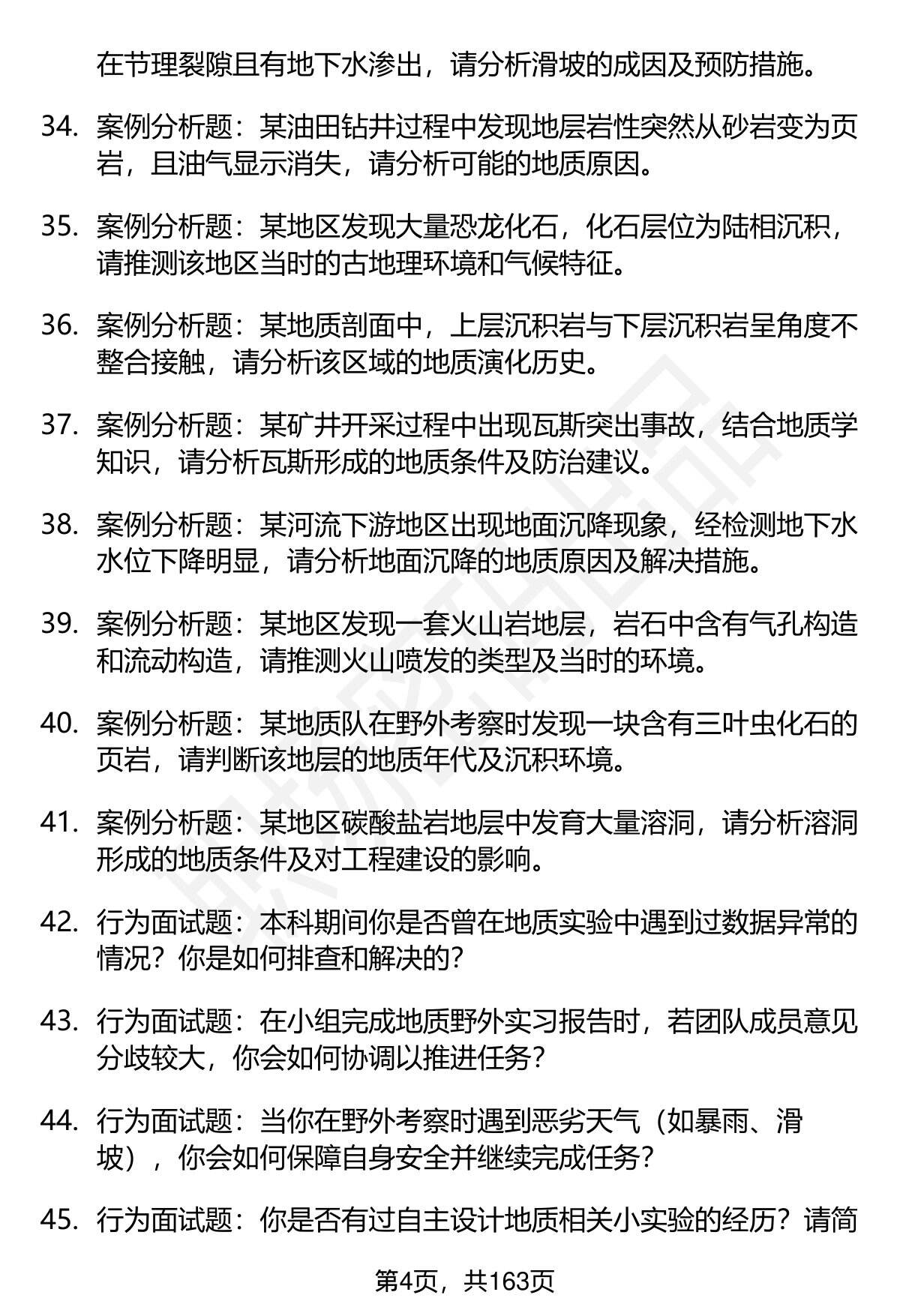 在节理裂隙且有地下水渗出，请分析滑坡的成因及预防措施。

34. 案例分析题：某油田钻井过程中发现地层岩性突然从砂岩变为页岩，且油气显示消失，请分析可能的地质原因。

35. 案例分析题：某地区发现大量恐龙化石，化石层位为陆相沉积，请推测该地区当时的古地理环境和气候特征。

36. 案例分析题：某地质剖面中，上层沉积岩与下层沉积岩呈角度不整合接触，请分析该区域的地质演化历史。

37. 案例分析题：某矿井开采过程中出现瓦斯突出事故，结合地质学知识，请分析瓦斯形成的地质条件及防治建议。

38. 案例分析题：某河流下游地区出现地面沉降现象，经检测地下水水位下降明显，请分析地面沉降的地质原因及解决措施。

39. 案例分析题：某地区发现一套火山岩地层，岩石中含有气孔构造和流动构造，请推测火山喷发的类型及当时的环境。

40. 案例分析题：某地质队在野外考察时发现一块含有三叶虫化石的页岩，请判断该地层的地质年代及沉积环境。

41. 案例分析题：某地区碳酸盐岩地层中发育大量溶洞，请分析溶洞形成的地质条件及对工程建设的影响。

42. 行为面试题：本科期间你是否曾在地质实验中遇到过数据异常的情况？你是如何排查和解决的？

43. 行为面试题：在小组完成地质野外实习报告时，若团队成员意见分歧较大，你会如何协调以推进任务？

44. 行为面试题：当你在野外考察时遇到恶劣天气（如暴雨、滑坡），你会如何保障自身安全并继续完成任务？

45. 行为面试题：你是否有过自主设计地质相关小实验的经历？请简

第4页，共163页